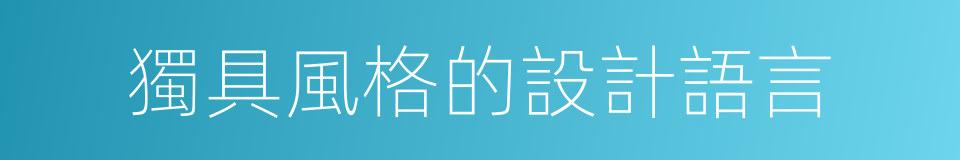 獨具風格的設計語言